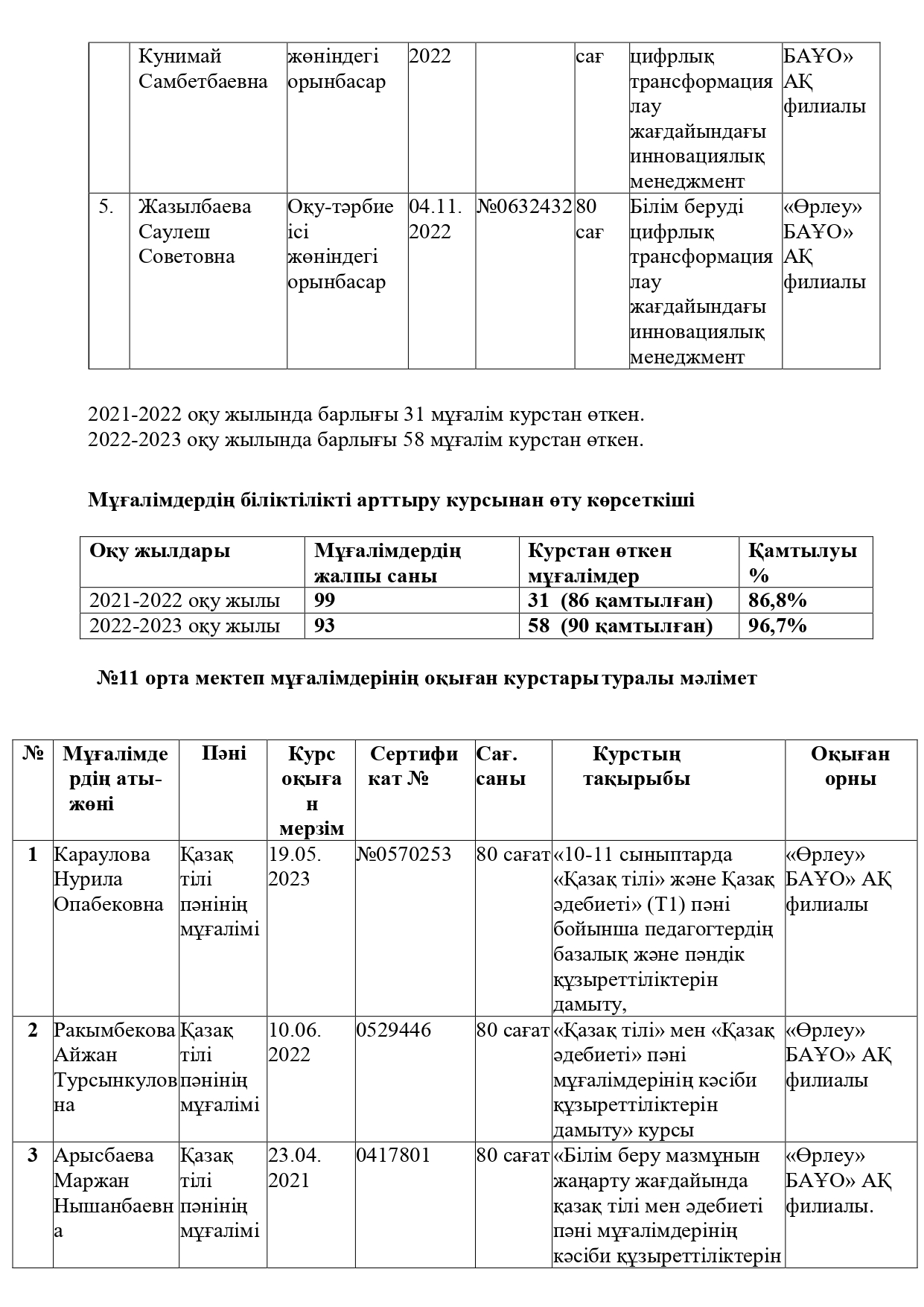 |  | Кунимай Самбетбаевна | жөніндегі орынбасар | 2022 |  | сағ | цифрлық трансформациялау жағдайындағы инновациялық менеджмент | БАҰО» АҚ филиалы |
|---|---|---|---|---|---|---|---|
| 5. | Жазылбаева Саулеш Советовна | Оқу-тәрбие ісі жөніндегі орынбасар | 04.11. 2022 | №0632432 | 80 сағ | Білім беруді цифрлық трансформациялау жағдайындағы инновациялық менеджмент | «Өрлеу» БАҰО» АҚ филиалы |

2021-2022 оқу жылында барлығы 31 мұғалім курстан өткен.
2022-2023 оқу жылында барлығы 58 мұғалім курстан өткен.

Мұғалімдердің біліктілікті арттыру курсынан өту көрсеткіші

| Оқу жылдары | Мұғалімдердің жалпы саны | Курстан өткен мұғалімдер | Қамтылуы % |
|---|---|---|---|
| 2021-2022 оқу жылы | 99 | 31 (86 қамтылған) | 86,8% |
| 2022-2023 оқу жылы | 93 | 58 (90 қамтылған) | 96,7% |

№11 орта мектеп мұғалімдерінің оқыған курстары туралы мәлімет

| № | Мұғалімдердің аты-жөні | Пәні | Курс оқыған мерзім | Сертификат № | Сағ. саны | Курстың тақырыбы | Оқыған орны |
|---|---|---|---|---|---|---|---|
| 1 | Караулова Нурила Опабековна | Қазақ тілі пәнінің мұғалімі | 19.05. 2023 | №0570253 | 80 сағат | «10-11 сыныптарда «Қазақ тілі» және Қазақ әдебиеті» (Т1) пәні бойынша педагогтердің базалық және пәндік құзыреттіліктерін дамыту, | «Өрлеу» БАҰО» АҚ филиалы |
| 2 | Ракымбекова Айжан Турсынкуловна | Қазақ тілі пәнінің мұғалімі | 10.06. 2022 | 0529446 | 80 сағат | «Қазақ тілі» мен «Қазақ әдебиеті» пәні мұғалімдерінің кәсіби құзыреттіліктерін дамыту» курсы | «Өрлеу» БАҰО» АҚ филиалы |
| 3 | Арысбаева Маржан Нышанбаевна | Қазақ тілі пәнінің мұғалімі | 23.04. 2021 | 0417801 | 80 сағат | «Білім беру мазмұнын жаңарту жағдайында қазақ тілі мен әдебиеті пәні мұғалімдерінің кәсіби құзыреттіліктерін | «Өрлеу» БАҰО» АҚ филиалы. |